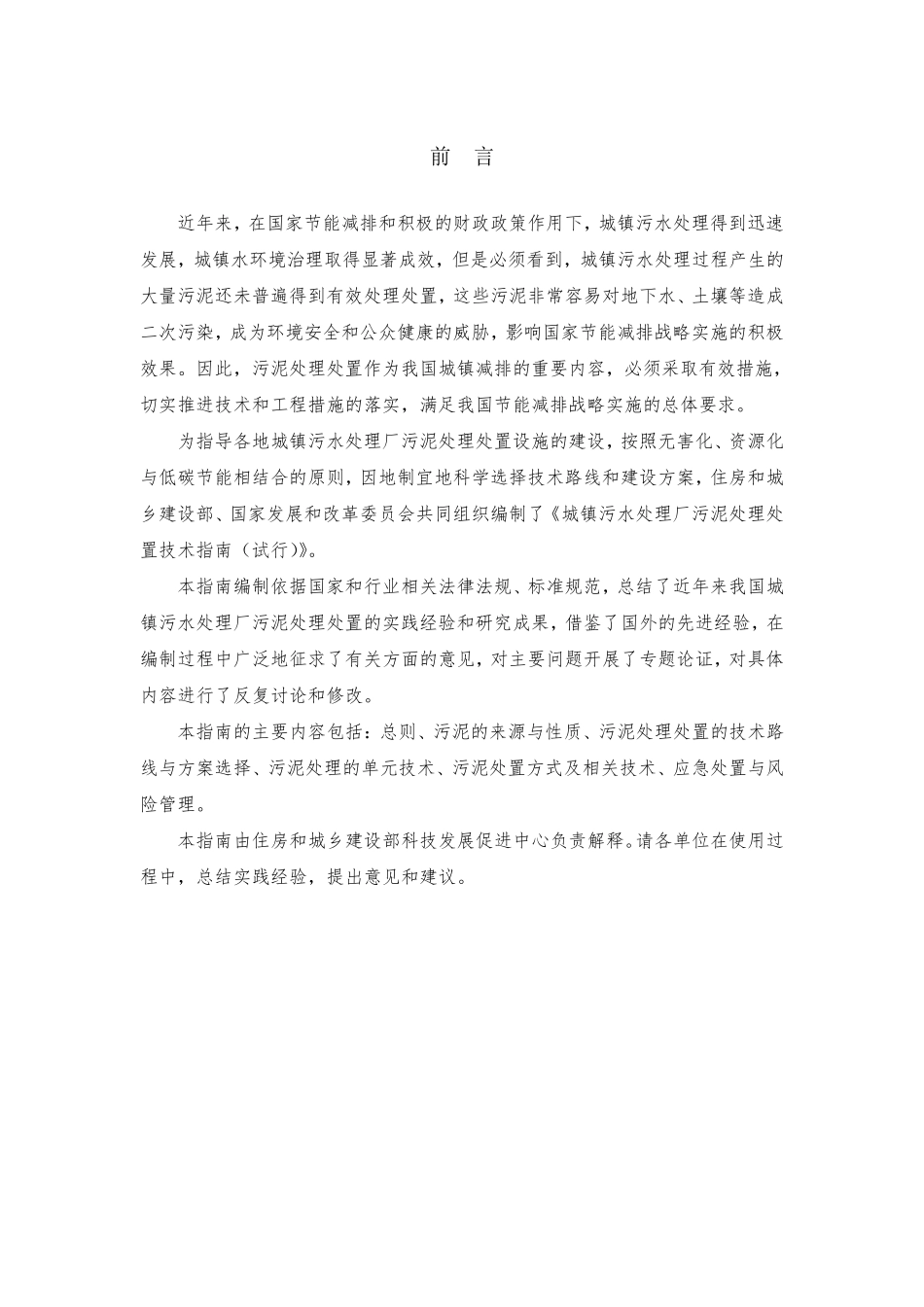 前 言

近年来，在国家节能减排和积极的财政政策作用下，城镇污水处理得到迅速发展，城镇水环境治理取得显著成效，但是必须看到，城镇污水处理过程产生的大量污泥还未普遍得到有效处理处置，这些污泥非常容易对地下水、土壤等造成二次污染，成为环境安全和公众健康的威胁，影响国家节能减排战略实施的积极效果。因此，污泥处理处置作为我国城镇减排的重要内容，必须采取有效措施，切实推进技术和工程措施的落实，满足我国节能减排战略实施的总体要求。

为指导各地城镇污水处理厂污泥处理处置设施的建设，按照无害化、资源化与低碳节能相结合的原则，因地制宜地科学选择技术路线和建设方案，住房和城乡建设部、国家发展和改革委员会共同组织编制了《城镇污水处理厂污泥处理处置技术指南（试行)》。

本指南编制依据国家和行业相关法律法规、标准规范，总结了近年来我国城镇污水处理厂污泥处理处置的实践经验和研究成果，借鉴了国外的先进经验，在编制过程中广泛地征求了有关方面的意见，对主要问题开展了专题论证，对具体内容进行了反复讨论和修改。

本指南的主要内容包括：总则、污泥的来源与性质、污泥处理处置的技术路线与方案选择、污泥处理的单元技术、污泥处置方式及相关技术、应急处置与风险管理。

本指南由住房和城乡建设部科技发展促进中心负责解释。请各单位在使用过程中，总结实践经验，提出意见和建议。